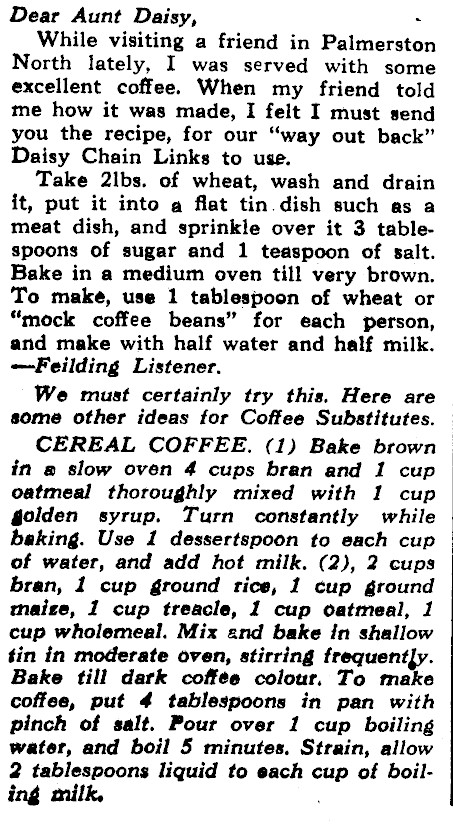 Dear Aunt Daisy,

While visiting a friend in Palmerston North lately, I was served with some excellent coffee. When my friend told me how it was made, I felt I must send you the recipe, for our "way out back" Daisy Chain Links to use.

Take 2lbs. of wheat, wash and drain it, put it into a flat tin dish such as a meat dish, and sprinkle over it 3 tablespoons of sugar and 1 teaspoon of salt. Bake in a medium oven till very brown. To make, use 1 tablespoon of wheat or "mock coffee beans" for each person, and make with half water and half milk.
—Feilding Listener.

We must certainly try this. Here are some other ideas for Coffee Substitutes.

CEREAL COFFEE. (1) Bake brown in a slow oven 4 cups bran and 1 cup oatmeal thoroughly mixed with 1 cup golden syrup. Turn constantly while baking. Use 1 dessertspoon to each cup of water, and add hot milk. (2), 2 cups bran, 1 cup ground rice, 1 cup ground maize, 1 cup treacle, 1 cup oatmeal, 1 cup wholemeal. Mix and bake in shallow tin in moderate oven, stirring frequently. Bake till dark coffee colour. To make coffee, put 4 tablespoons in pan with pinch of salt. Pour over 1 cup boiling water, and boil 5 minutes. Strain, allow 2 tablespoons liquid to each cup of boiling milk.